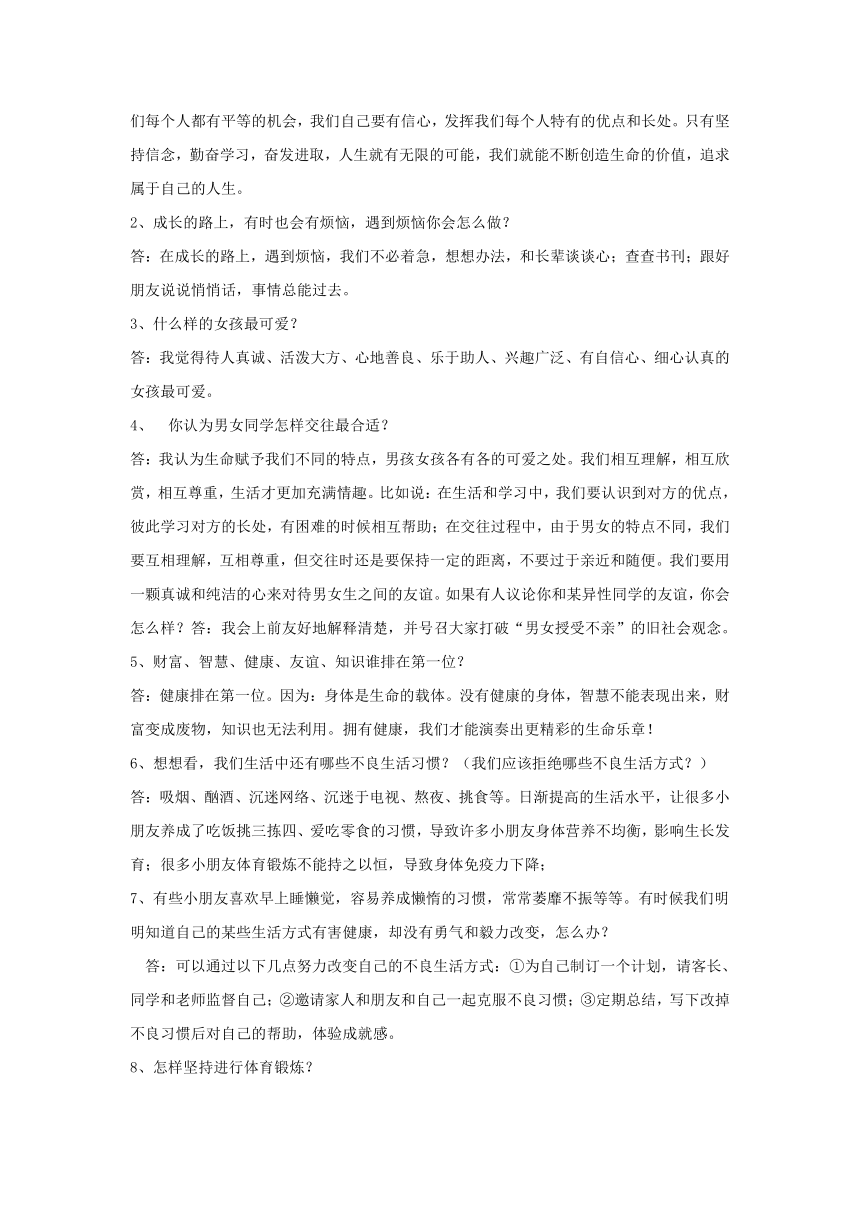 们每个人都有平等的机会，我们自己要有信心，发挥我们每个人特有的优点和长处。只有坚持信念，勤奋学习，奋发进取，人生就有无限的可能，我们就能不断创造生命的价值，追求属于自己的人生。

2、成长的路上，有时也会有烦恼，遇到烦恼你会怎么做？

答：在成长的路上，遇到烦恼，我们不必着急，想想办法，和长辈谈谈心；查查书刊；跟好朋友说说悄悄话，事情总能过去。

3、什么样的女孩最可爱？

答：我觉得待人真诚、活泼大方、心地善良、乐于助人、兴趣广泛、有自信心、细心认真的女孩最可爱。

4、　你认为男女同学怎样交往最合适？

答：我认为生命赋予我们不同的特点，男孩女孩各有各的可爱之处。我们相互理解，相互欣赏，相互尊重，生活才更加充满情趣。比如说：在生活和学习中，我们要认识到对方的优点，彼此学习对方的长处，有困难的时候相互帮助；在交往过程中，由于男女的特点不同，我们要互相理解，互相尊重，但交往时还是要保持一定的距离，不要过于亲近和随便。我们要用一颗真诚和纯洁的心来对待男女生之间的友谊。如果有人议论你和某异性同学的友谊，你会怎么样？答：我会上前友好地解释清楚，并号召大家打破“男女授受不亲”的旧社会观念。

5、财富、智慧、健康、友谊、知识谁排在第一位？

答：健康排在第一位。因为：身体是生命的载体。没有健康的身体，智慧不能表现出来，财富变成废物，知识也无法利用。拥有健康，我们才能演奏出更精彩的生命乐章！

6、想想看，我们生活中还有哪些不良生活习惯？（我们应该拒绝哪些不良生活方式？）

答：吸烟、酗酒、沉迷网络、沉迷于电视、熬夜、挑食等。日渐提高的生活水平，让很多小朋友养成了吃饭挑三拣四、爱吃零食的习惯，导致许多小朋友身体营养不均衡，影响生长发育；很多小朋友体育锻炼不能持之以恒，导致身体免疫力下降；

7、有些小朋友喜欢早上睡懒觉，容易养成懒惰的习惯，常常萎靡不振等等。有时候我们明明知道自己的某些生活方式有害健康，却没有勇气和毅力改变，怎么办？

答：可以通过以下几点努力改变自己的不良生活方式：①为自己制订一个计划，请家长、同学和老师监督自己；②邀请家人和朋友和自己一起克服不良习惯；③定期总结，写下改掉不良习惯后对自己的帮助，体验成就感。

8、怎样坚持进行体育锻炼？